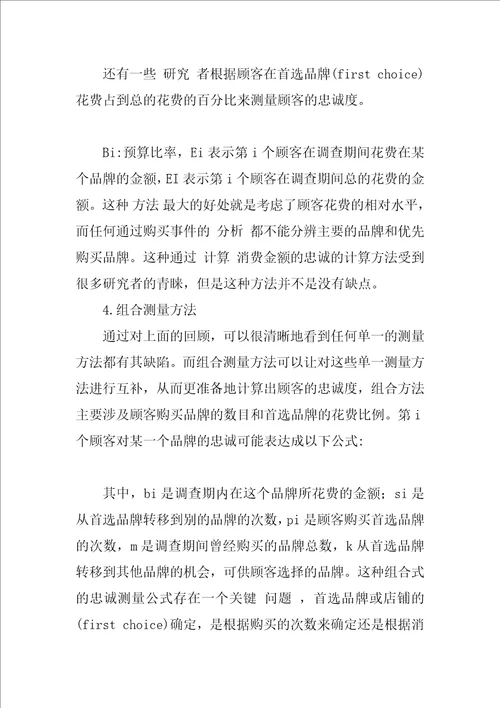 还有一些 研究 者根据顾客在首选品牌(first choice)花费占到总的花费的百分比来测量顾客的忠诚度。

Bi:预算比率，Ei 表示第 i 个顾客在调查期间花费在某个品牌的金额，EI 表示第 i 个顾客在调查期间总的花费的金额。这种 方法 最大的好处就是考虑了顾客花费的相对水平，而任何通过购买事件的 分析 都不能分辨主要的品牌和优先购买品牌。这种通过 计算 消费金额的忠诚的计算方法受到很多研究者的青睐，但是这种方法并不是没有缺点。

4.组合测量方法

通过对上面的回顾，可以很清晰地看到任何单一的测量方法都有其缺陷。而组合测量方法可以让对这些单一测量方法进行互补，从而更准备地计算出顾客的忠诚度，组合方法主要涉及顾客购买品牌的数目和首选品牌的花费比例。第 i 个顾客对某一个品牌的忠诚可能表达成以下公式:

其中，bi 是调查期内在这个品牌所花费的金额；si 是从首选品牌转移到别的品牌的次数，pi 是顾客购买首选品牌的次数，m 是调查期间曾经购买的品牌总数，k 从首选品牌转移到其他品牌的机会，可供顾客选择的品牌。这种组合式的忠诚测量公式存在一个关键 问题 ，首选品牌或店铺的(first choice)确定，是根据购买的次数来确定还是根据消